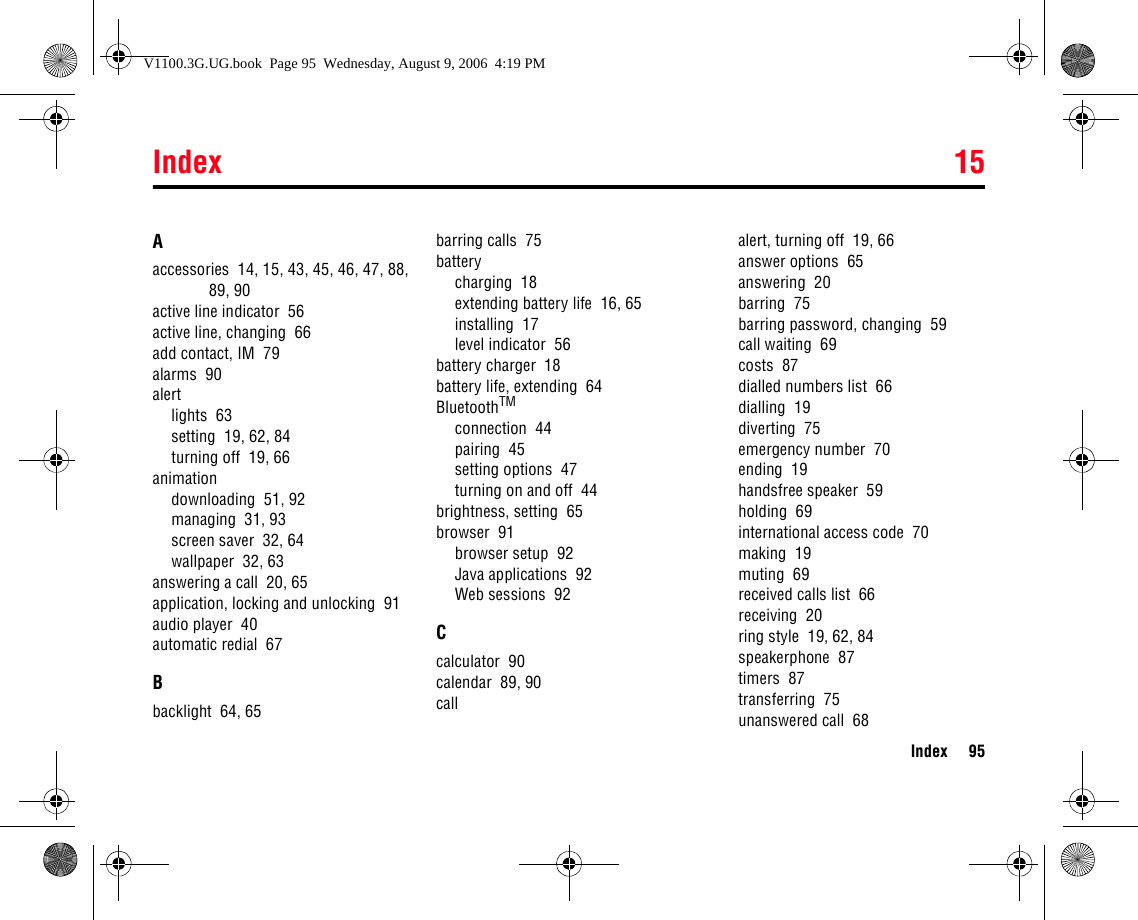 V1100.3G.UG.book Page 95 Wednesday, August 9, 2006 4:19 PM

Index 15

A
accessories 14, 15, 43, 45, 46, 47, 88, 89, 90
active line indicator 56
active line, changing 66
add contact, IM 79
alarms 90
alert
lights 63
setting 19, 62, 84
turning off 19, 66
animation
downloading 51, 92
managing 31, 93
screen saver 32, 64
wallpaper 32, 63
answering a call 20, 65
application, locking and unlocking 91
audio player 40
automatic redial 67

B
backlight 64, 65
barring calls 75
battery
charging 18
extending battery life 16, 65
installing 17
level indicator 56
battery charger 18
battery life, extending 64
Bluetooth$^{TM}$
connection 44
pairing 45
setting options 47
turning on and off 44
brightness, setting 65
browser 91
browser setup 92
Java applications 92
Web sessions 92

C
calculator 90
calendar 89, 90
call
alert, turning off 19, 66
answer options 65
answering 20
barring 75
barring password, changing 59
call waiting 69
costs 87
dialled numbers list 66
dialling 19
diverting 75
emergency number 70
ending 19
handsfree speaker 59
holding 69
international access code 70
making 19
muting 69
received calls list 66
receiving 20
ring style 19, 62, 84
speakerphone 87
timers 87
transferring 75
unanswered call 68

Index 95